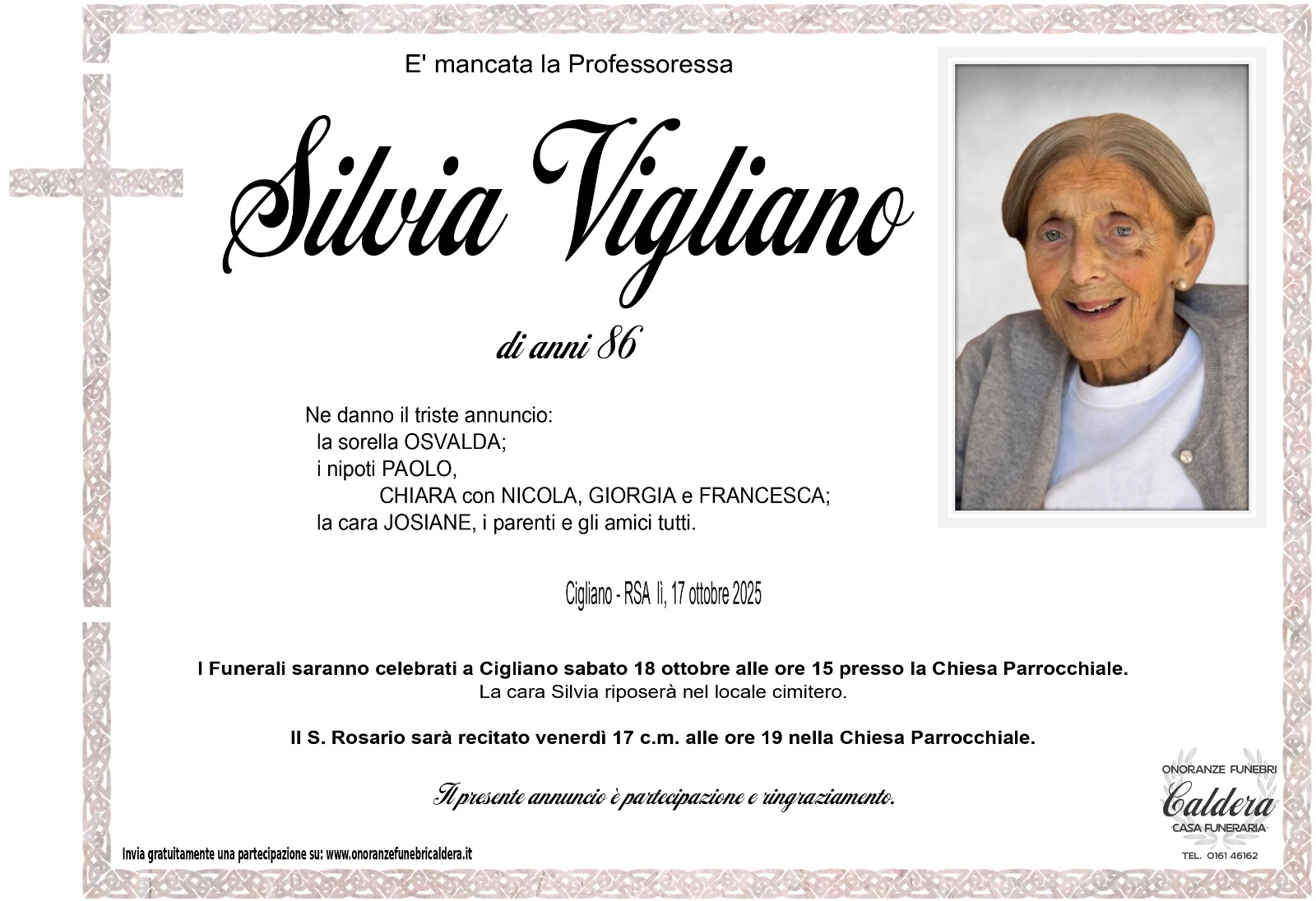 E' mancata la Professoressa

Silvia Vigliano

di anni 86

Ne danno il triste annuncio:
la sorella OSVALDA;
i nipoti PAOLO,
CHIARA con NICOLA, GIORGIA e FRANCESCA;
la cara JOSIANE, i parenti e gli amici tutti.

Cigliano - RSA lì, 17 ottobre 2025

I Funerali saranno celebrati a Cigliano sabato 18 ottobre alle ore 15 presso la Chiesa Parrocchiale.
La cara Silvia riposerà nel locale cimitero.

Il S. Rosario sarà recitato venerdì 17 c.m. alle ore 19 nella Chiesa Parrocchiale.

Il presente annuncio è partecipazione e ringraziamento.

Invia gratuitamente una partecipazione su: www.onoranzefunebricaldera.it

ONORANZE FUNEBRI
Caldera
CASA FUNERARIA
TEL. 0161 46162